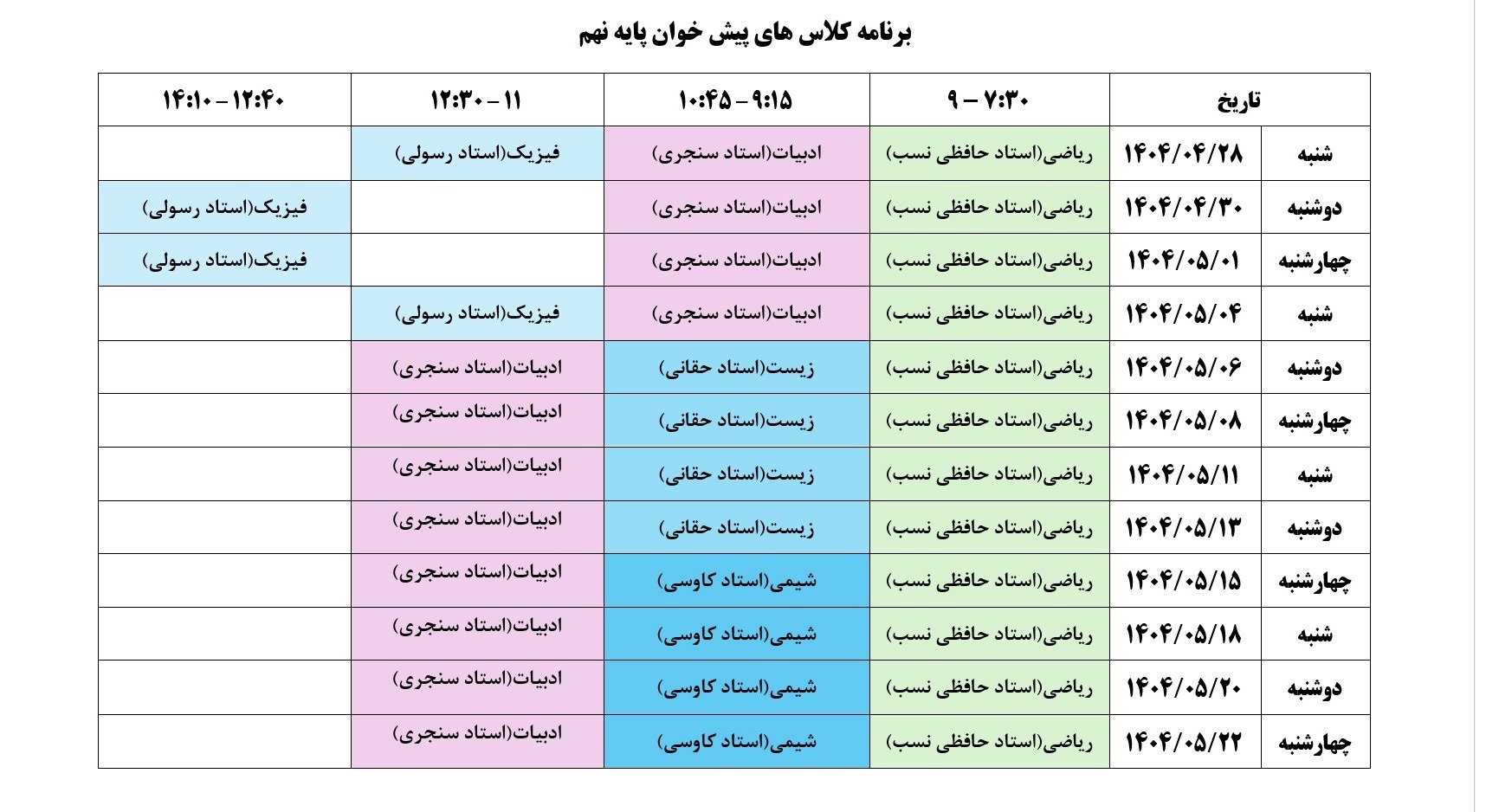 برنامه کلاس های پیش خوان پایه نهم

| تاریخ | | ۷:۳۰ – ۹ | ۹:۱۵ – ۱۰:۴۵ | ۱۱ – ۱۲:۳۰ | ۱۲:۴۰ – ۱۴:۱۰ |
|---|---|---|---|---|---|
| شنبه | ۱۴۰۴/۰۴/۲۸ | ریاضی(استاد حافظی نسب) | ادبیات(استاد سنجری) | فیزیک(استاد رسولی) | |
| دوشنبه | ۱۴۰۴/۰۴/۳۰ | ریاضی(استاد حافظی نسب) | ادبیات(استاد سنجری) | | فیزیک(استاد رسولی) |
| چهارشنبه | ۱۴۰۴/۰۵/۰۱ | ریاضی(استاد حافظی نسب) | ادبیات(استاد سنجری) | | فیزیک(استاد رسولی) |
| شنبه | ۱۴۰۴/۰۵/۰۴ | ریاضی(استاد حافظی نسب) | ادبیات(استاد سنجری) | فیزیک(استاد رسولی) | |
| دوشنبه | ۱۴۰۴/۰۵/۰۶ | ریاضی(استاد حافظی نسب) | زیست(استاد حقانی) | ادبیات(استاد سنجری) | |
| چهارشنبه | ۱۴۰۴/۰۵/۰۸ | ریاضی(استاد حافظی نسب) | زیست(استاد حقانی) | ادبیات(استاد سنجری) | |
| شنبه | ۱۴۰۴/۰۵/۱۱ | ریاضی(استاد حافظی نسب) | زیست(استاد حقانی) | ادبیات(استاد سنجری) | |
| دوشنبه | ۱۴۰۴/۰۵/۱۳ | ریاضی(استاد حافظی نسب) | زیست(استاد حقانی) | ادبیات(استاد سنجری) | |
| چهارشنبه | ۱۴۰۴/۰۵/۱۵ | ریاضی(استاد حافظی نسب) | شیمی(استاد کاوسی) | ادبیات(استاد سنجری) | |
| شنبه | ۱۴۰۴/۰۵/۱۸ | ریاضی(استاد حافظی نسب) | شیمی(استاد کاوسی) | ادبیات(استاد سنجری) | |
| دوشنبه | ۱۴۰۴/۰۵/۲۰ | ریاضی(استاد حافظی نسب) | شیمی(استاد کاوسی) | ادبیات(استاد سنجری) | |
| چهارشنبه | ۱۴۰۴/۰۵/۲۲ | ریاضی(استاد حافظی نسب) | شیمی(استاد کاوسی) | ادبیات(استاد سنجری) | |